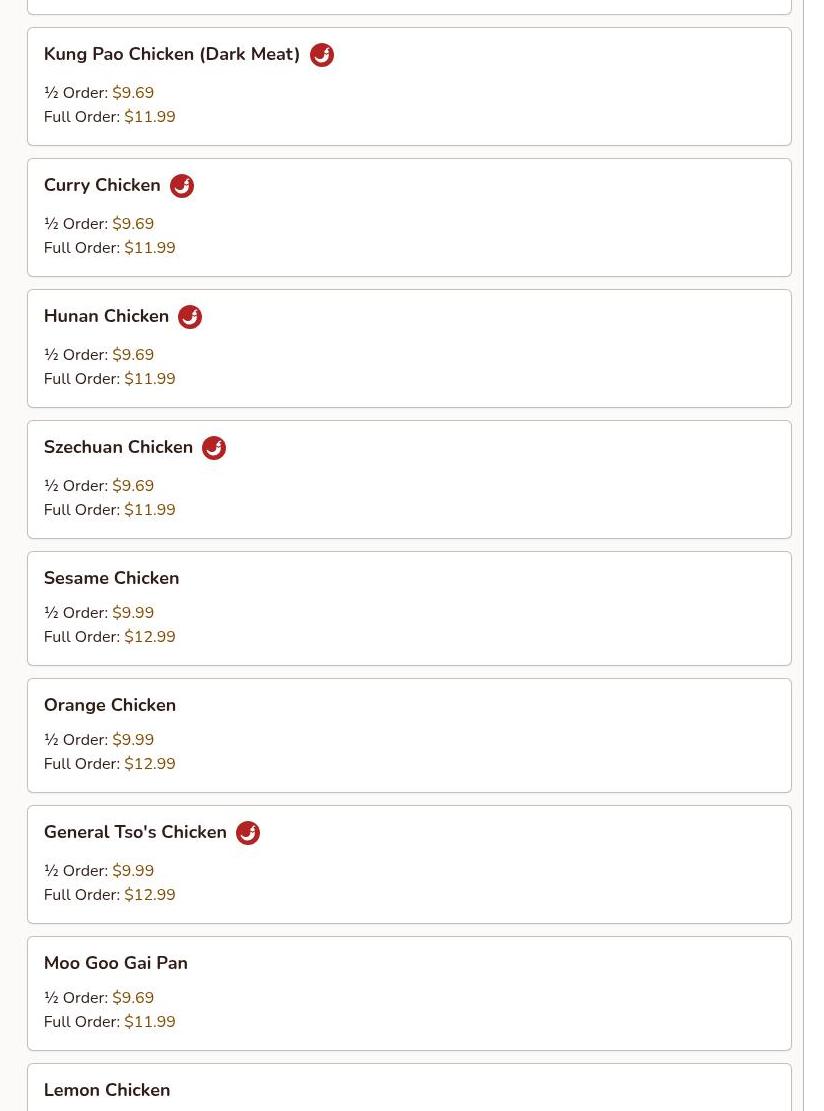 Kung Pao Chicken (Dark Meat)

½ Order: $9.69
Full Order: $11.99

Curry Chicken

½ Order: $9.69
Full Order: $11.99

Hunan Chicken

½ Order: $9.69
Full Order: $11.99

Szechuan Chicken

½ Order: $9.69
Full Order: $11.99

Sesame Chicken

½ Order: $9.99
Full Order: $12.99

Orange Chicken

½ Order: $9.99
Full Order: $12.99

General Tso's Chicken

½ Order: $9.99
Full Order: $12.99

Moo Goo Gai Pan

½ Order: $9.69
Full Order: $11.99

Lemon Chicken